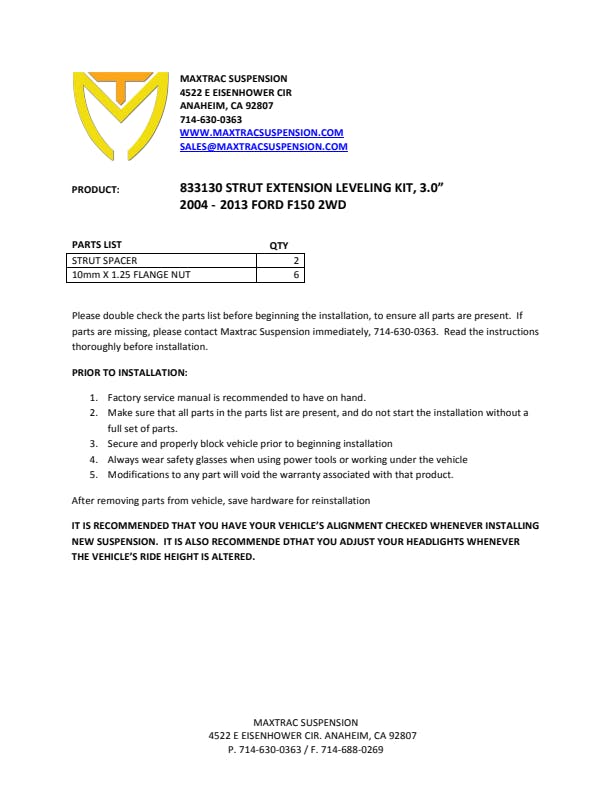 MAXTRAC SUSPENSION
4522 E EISENHOWER CIR
ANAHEIM, CA 92807
714-630-0363
WWW.MAXTRACSUSPENSION.COM
SALES@MAXTRACSUSPENSION.COM

PRODUCT: 833130 STRUT EXTENSION LEVELING KIT, 3.0”
2004 - 2013 FORD F150 2WD

| PARTS LIST | QTY |
|---|---|
| STRUT SPACER | 2 |
| 10mm X 1.25 FLANGE NUT | 6 |

Please double check the parts list before beginning the installation, to ensure all parts are present. If parts are missing, please contact Maxtrac Suspension immediately, 714-630-0363. Read the instructions thoroughly before installation.

PRIOR TO INSTALLATION:

1. Factory service manual is recommended to have on hand.
2. Make sure that all parts in the parts list are present, and do not start the installation without a full set of parts.
3. Secure and properly block vehicle prior to beginning installation
4. Always wear safety glasses when using power tools or working under the vehicle
5. Modifications to any part will void the warranty associated with that product.

After removing parts from vehicle, save hardware for reinstallation

IT IS RECOMMENDED THAT YOU HAVE YOUR VEHICLE’S ALIGNMENT CHECKED WHENEVER INSTALLING NEW SUSPENSION. IT IS ALSO RECOMMENDE DTHAT YOU ADJUST YOUR HEADLIGHTS WHENEVER THE VEHICLE’S RIDE HEIGHT IS ALTERED.

MAXTRAC SUSPENSION
4522 E EISENHOWER CIR. ANAHEIM, CA 92807
P. 714-630-0363 / F. 714-688-0269